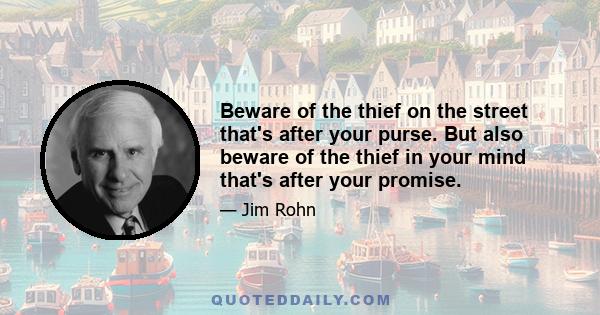 Beware of the thief on the street that's after your purse. But also beware of the thief in your mind that's after your promise.

— Jim Rohn

QUOTEDDAILY.COM